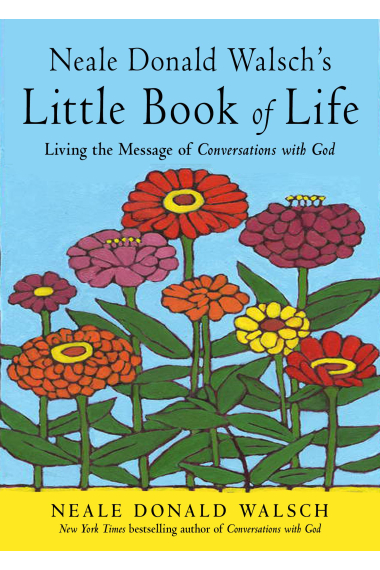 Neale Donald Walsch's
Little Book of Life

Living the Message of Conversations with God

NEALE DONALD WALSCH
New York Times bestselling author of Conversations with God